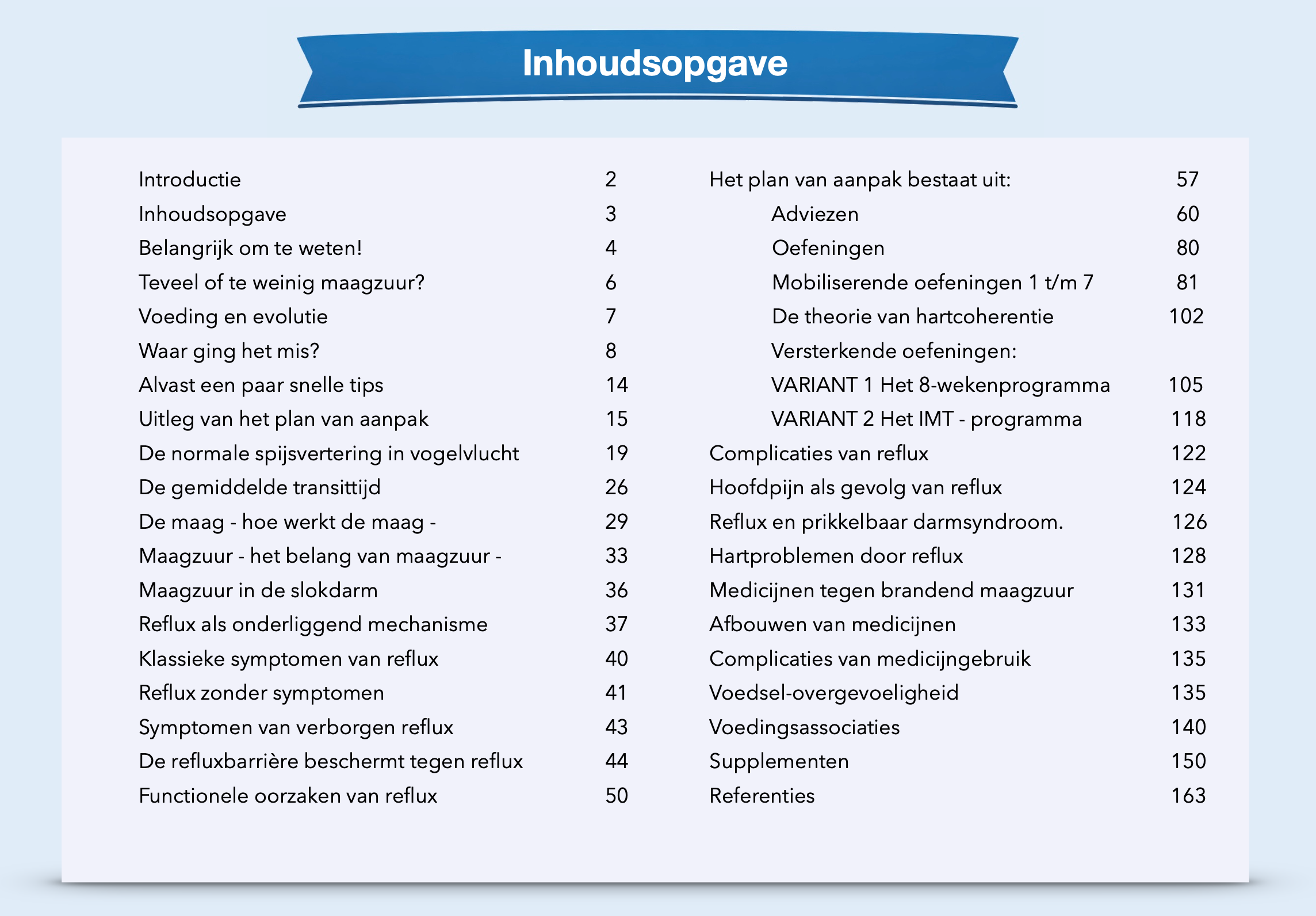 Inhoudsopgave

Introductie 2
Inhoudsopgave 3
Belangrijk om te weten! 4
Teveel of te weinig maagzuur? 6
Voeding en evolutie 7
Waar ging het mis? 8
Alvast een paar snelle tips 14
Uitleg van het plan van aanpak 15
De normale spijsvertering in vogelvlucht 19
De gemiddelde transittijd 26
De maag - hoe werkt de maag - 29
Maagzuur - het belang van maagzuur - 33
Maagzuur in de slokdarm 36
Reflux als onderliggend mechanisme 37
Klassieke symptomen van reflux 40
Reflux zonder symptomen 41
Symptomen van verborgen reflux 43
De refluxbarrière beschermt tegen reflux 44
Functionele oorzaken van reflux 50

Het plan van aanpak bestaat uit: 57
Adviezen 60
Oefeningen 80
Mobiliserende oefeningen 1 t/m 7 81
De theorie van hartcoherentie 102
Versterkende oefeningen:
VARIANT 1 Het 8-wekenprogramma 105
VARIANT 2 Het IMT - programma 118
Complicaties van reflux 122
Hoofdpijn als gevolg van reflux 124
Reflux en prikkelbaar darmsyndroom. 126
Hartproblemen door reflux 128
Medicijnen tegen brandend maagzuur 131
Afbouwen van medicijnen 133
Complicaties van medicijngebruik 135
Voedsel-overgevoeligheid 135
Voedingsassociaties 140
Supplementen 150
Referenties 163